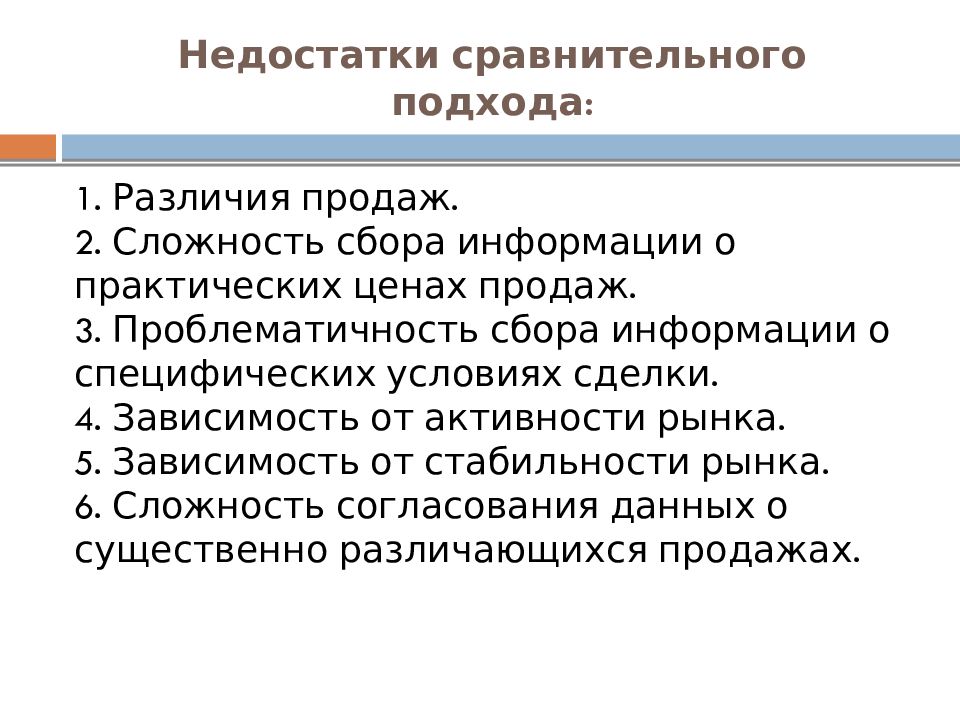 Недостатки сравнительного подхода:

1. Различия продаж.
2. Сложность сбора информации о практических ценах продаж.
3. Проблематичность сбора информации о специфических условиях сделки.
4. Зависимость от активности рынка.
5. Зависимость от стабильности рынка.
6. Сложность согласования данных о существенно различающихся продажах.